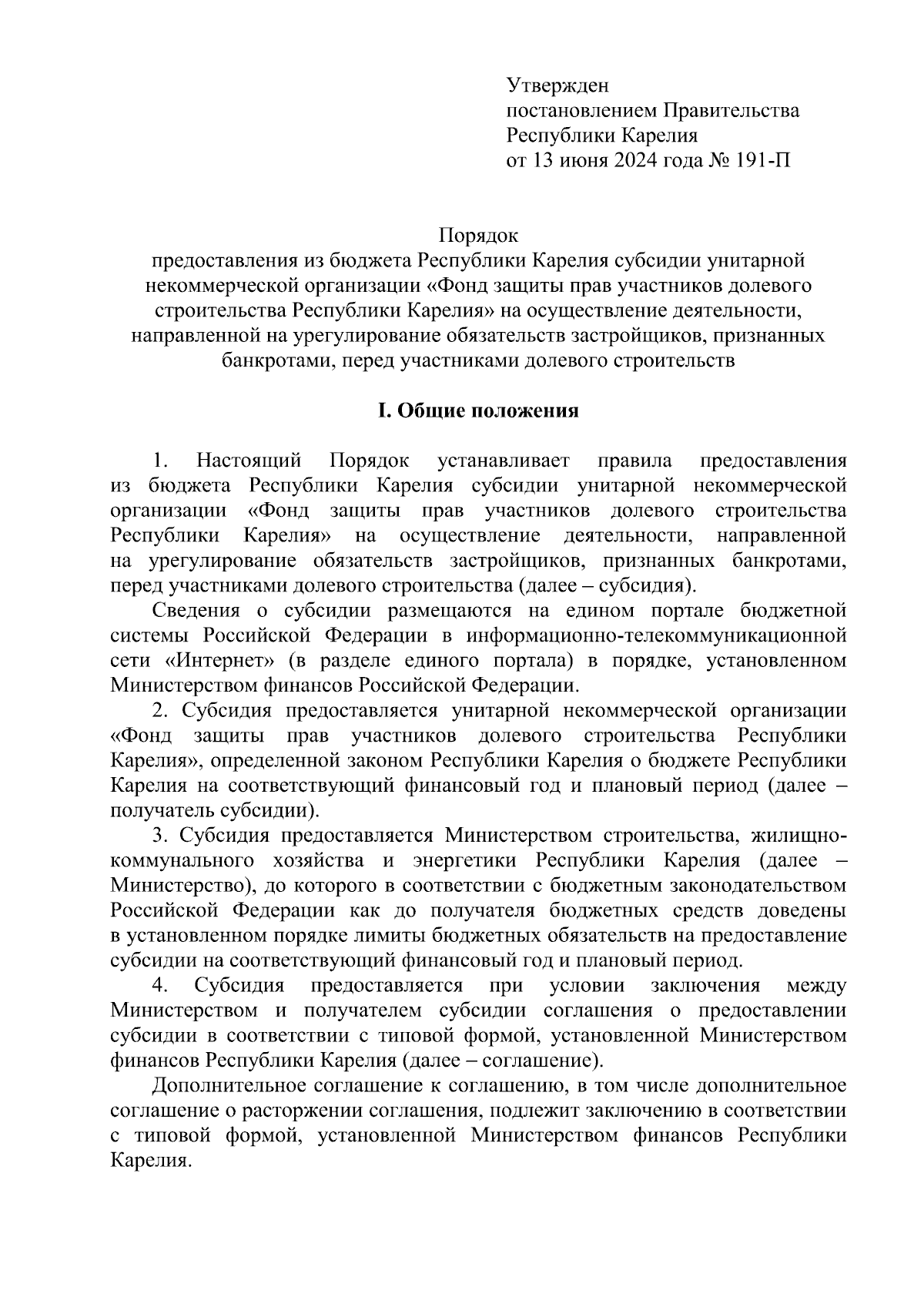 Утвержден
постановлением Правительства
Республики Карелия
от 13 июня 2024 года № 191-П

Порядок
предоставления из бюджета Республики Карелия субсидии унитарной некоммерческой организации «Фонд защиты прав участников долевого строительства Республики Карелия» на осуществление деятельности, направленной на урегулирование обязательств застройщиков, признанных банкротами, перед участниками долевого строительств

I. Общие положения

1. Настоящий Порядок устанавливает правила предоставления из бюджета Республики Карелия субсидии унитарной некоммерческой организации «Фонд защиты прав участников долевого строительства Республики Карелия» на осуществление деятельности, направленной на урегулирование обязательств застройщиков, признанных банкротами, перед участниками долевого строительства (далее – субсидия).

Сведения о субсидии размещаются на едином портале бюджетной системы Российской Федерации в информационно-телекоммуникационной сети «Интернет» (в разделе единого портала) в порядке, установленном Министерством финансов Российской Федерации.

2. Субсидия предоставляется унитарной некоммерческой организации «Фонд защиты прав участников долевого строительства Республики Карелия», определенной законом Республики Карелия о бюджете Республики Карелия на соответствующий финансовый год и плановый период (далее – получатель субсидии).

3. Субсидия предоставляется Министерством строительства, жилищно-коммунального хозяйства и энергетики Республики Карелия (далее – Министерство), до которого в соответствии с бюджетным законодательством Российской Федерации как до получателя бюджетных средств доведены в установленном порядке лимиты бюджетных обязательств на предоставление субсидии на соответствующий финансовый год и плановый период.

4. Субсидия предоставляется при условии заключения между Министерством и получателем субсидии соглашения о предоставлении субсидии в соответствии с типовой формой, установленной Министерством финансов Республики Карелия (далее – соглашение).

Дополнительное соглашение к соглашению, в том числе дополнительное соглашение о расторжении соглашения, подлежит заключению в соответствии с типовой формой, установленной Министерством финансов Республики Карелия.